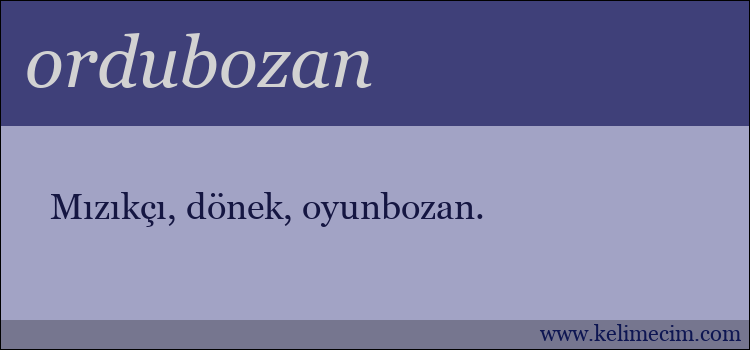 ordubozan

Mızıkçı, dönek, oyunbozan.

www.kelimecim.com